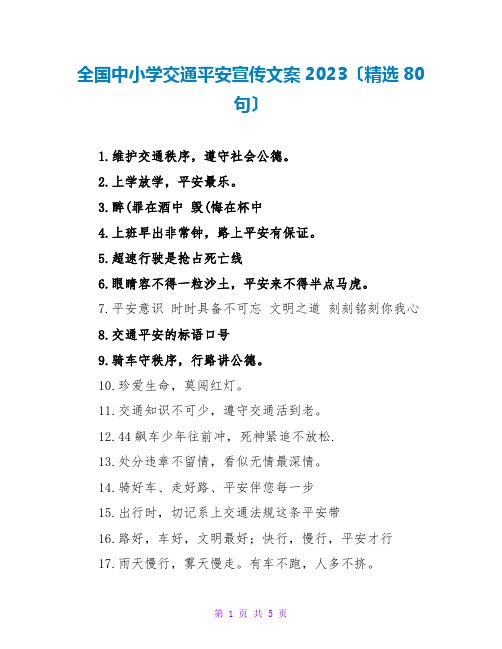 全国中小学交通平安宣传文案 2023〔精选 80 句〕

1.维护交通秩序，遵守社会公德。

2.上学放学，平安最乐。

3.醉(罪在酒中 毁(悔在杯中

4.上班早出非常钟，路上平安有保证。

5.超速行驶是抢占死亡线

6.眼睛容不得一粒沙土，平安来不得半点马虎。

7.平安意识 时时具备不可忘 文明之道 刻刻铭刻你我心

8.交通平安的标语口号

9.骑车守秩序，行路讲公德。

10.珍爱生命，莫闯红灯。

11.交通知识不可少，遵守交通活到老。

12.44 飙车少年往前冲，死神紧追不放松.

13.处分违章不留情，看似无情最深情。

14.骑好车、走好路、平安伴您每一步

15.出行时，切记系上交通法规这条平安带

16.路好，车好，文明最好；快行，慢行，平安才行

17.雨天慢行，雾天慢走。有车不跑，人多不挤。

第 1 页 共 5 页